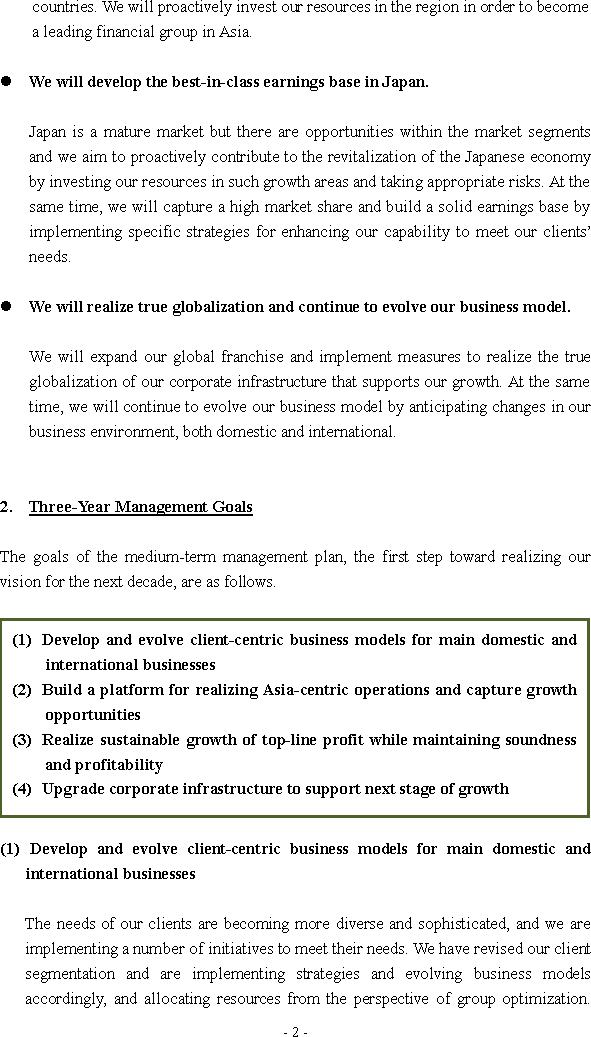 countries. We will proactively invest our resources in the region in order to become a leading financial group in Asia.

● We will develop the best-in-class earnings base in Japan.

Japan is a mature market but there are opportunities within the market segments and we aim to proactively contribute to the revitalization of the Japanese economy by investing our resources in such growth areas and taking appropriate risks. At the same time, we will capture a high market share and build a solid earnings base by implementing specific strategies for enhancing our capability to meet our clients' needs.

● We will realize true globalization and continue to evolve our business model.

We will expand our global franchise and implement measures to realize the true globalization of our corporate infrastructure that supports our growth. At the same time, we will continue to evolve our business model by anticipating changes in our business environment, both domestic and international.

2. Three-Year Management Goals

The goals of the medium-term management plan, the first step toward realizing our vision for the next decade, are as follows.

(1) Develop and evolve client-centric business models for main domestic and international businesses
(2) Build a platform for realizing Asia-centric operations and capture growth opportunities
(3) Realize sustainable growth of top-line profit while maintaining soundness and profitability
(4) Upgrade corporate infrastructure to support next stage of growth

(1) Develop and evolve client-centric business models for main domestic and international businesses

The needs of our clients are becoming more diverse and sophisticated, and we are implementing a number of initiatives to meet their needs. We have revised our client segmentation and are implementing strategies and evolving business models accordingly, and allocating resources from the perspective of group optimization.

- 2 -